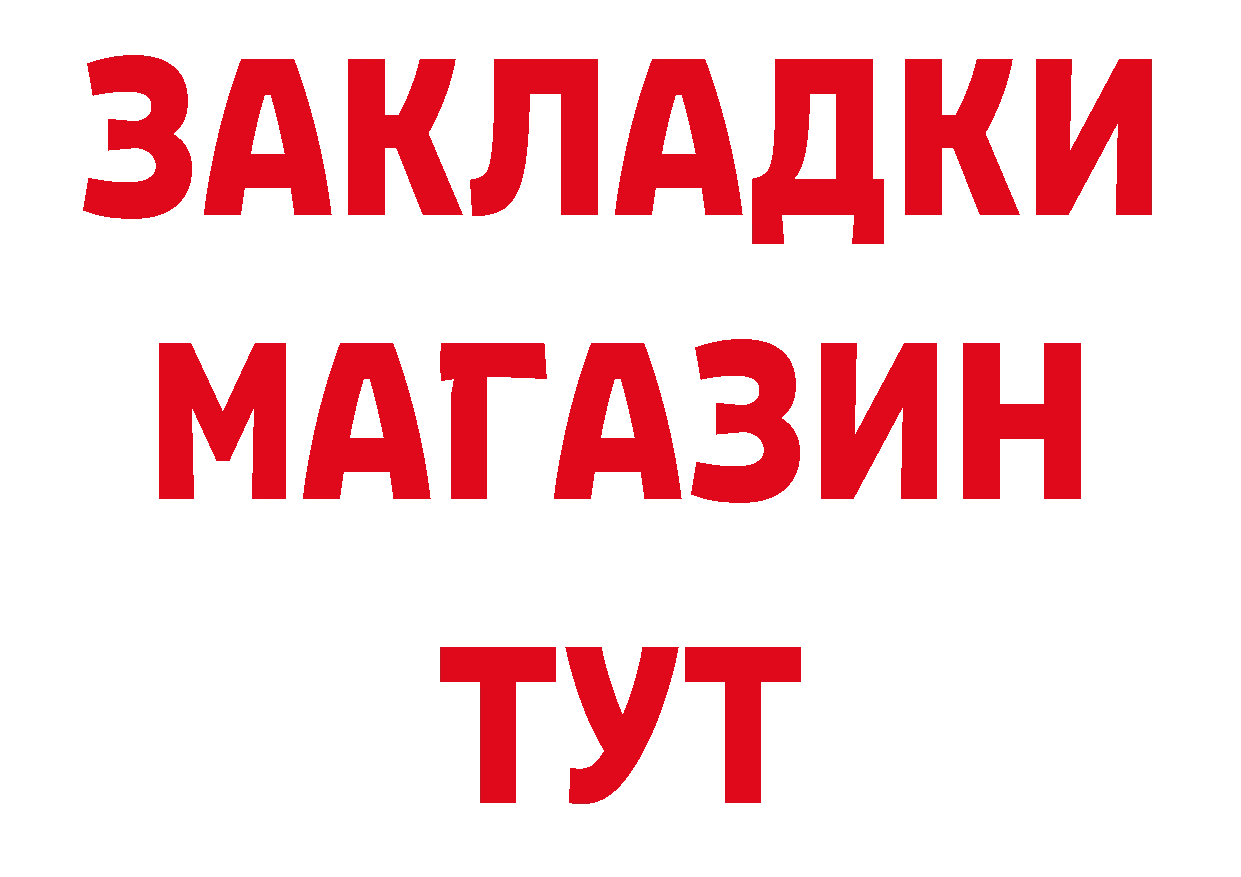 ЗАКЛАДКИ
МАГАЗИН
ТУТ